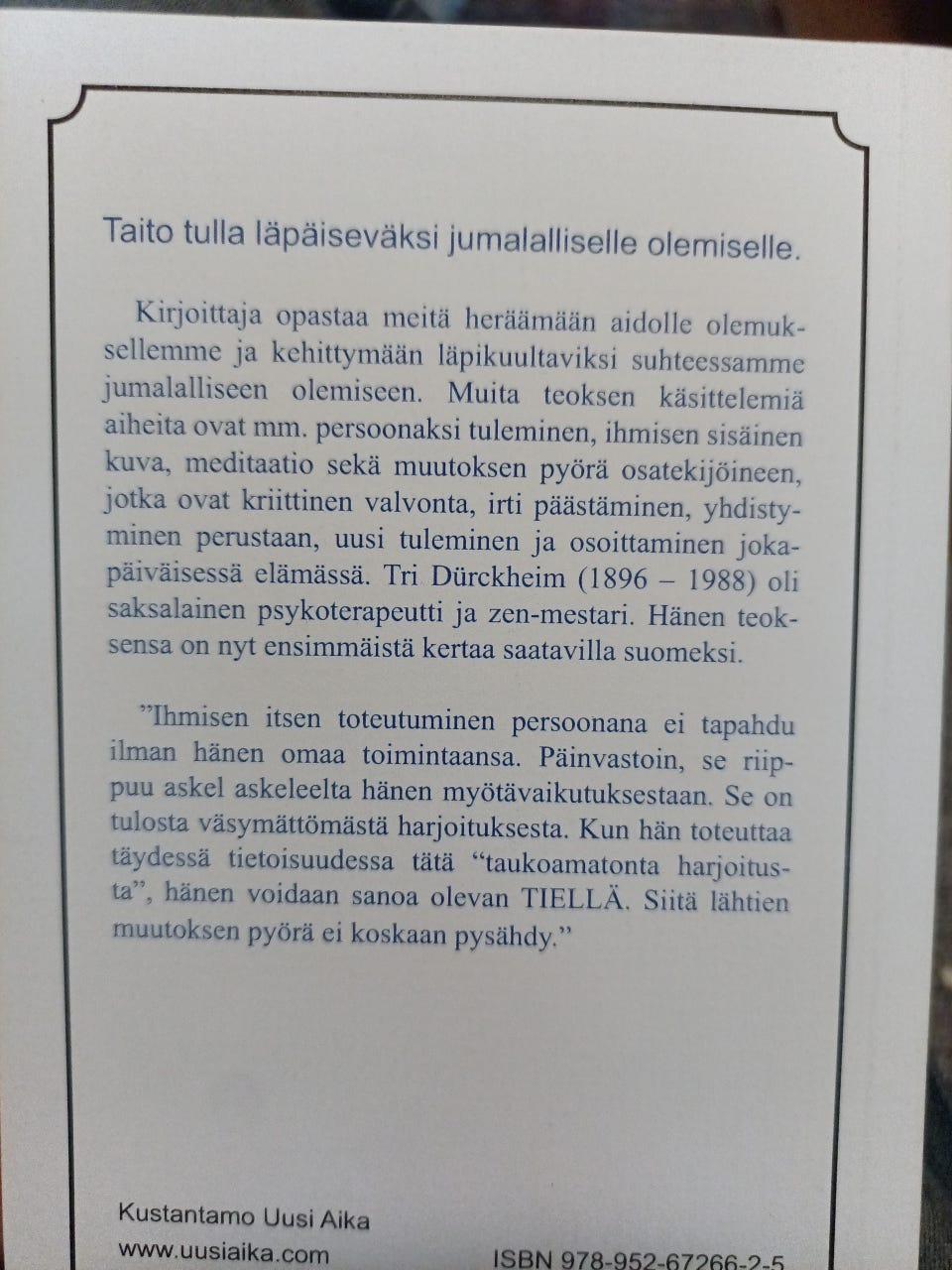 Taito tulla läpäiseväksi jumalalliselle olemiselle.

Kirjoittaja opastaa meitä heräämään aidolle olemuksellemme ja kehittymään läpikuultaviksi suhteessamme jumalalliseen olemiseen. Muita teoksen käsittelemiä aiheita ovat mm. persoonaksi tuleminen, ihmisen sisäinen kuva, meditaatio sekä muutoksen pyörä osatekijöineen, jotka ovat kriittinen valvonta, irti päästäminen, yhdistyminen perustaan, uusi tuleminen ja osoittaminen jokapäiväisessä elämässä. Tri Dürckheim (1896 – 1988) oli saksalainen psykoterapeutti ja zen-mestari. Hänen teoksensa on nyt ensimmäistä kertaa saatavilla suomeksi.

”Ihmisen itsen toteutuminen persoonana ei tapahdu ilman hänen omaa toimintaansa. Päinvastoin, se riippuu askel askeleelta hänen myötävaikutuksestaan. Se on tulosta väsymättömästä harjoituksesta. Kun hän toteuttaa täydessä tietoisuudessa tätä “taukoamatonta harjoitusta”, hänen voidaan sanoa olevan TIELLÄ. Siitä lähtien muutoksen pyörä ei koskaan pysähdy.”

Kustantamo Uusi Aika
www.uusiaika.com

ISBN 978-952-67266-2-5